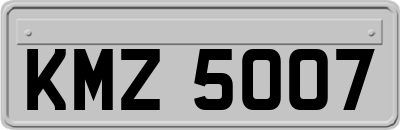 KMZ 5007